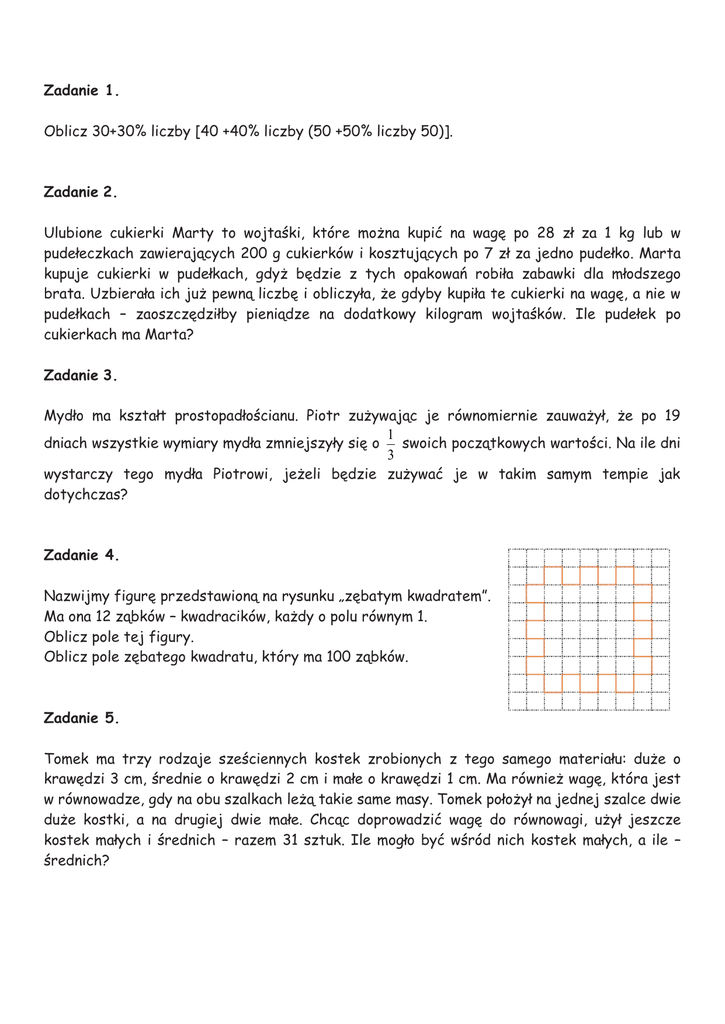 Zadanie 1.

Oblicz 30+30% liczby [40 +40% liczby (50 +50% liczby 50)].

Zadanie 2.

Ulubione cukierki Marty to wojtaśki, które można kupić na wagę po 28 zł za 1 kg lub w pudełeczkach zawierających 200 g cukierków i kosztujących po 7 zł za jedno pudełko. Marta kupuje cukierki w pudełkach, gdyż będzie z tych opakowań robiła zabawki dla młodszego brata. Uzbierała ich już pewną liczbę i obliczyła, że gdyby kupiła te cukierki na wagę, a nie w pudełkach – zaoszczędziłby pieniądze na dodatkowy kilogram wojtaśków. Ile pudełek po cukierkach ma Marta?

Zadanie 3.

Mydło ma kształt prostopadłościanu. Piotr zużywając je równomiernie zauważył, że po 19 dniach wszystkie wymiary mydła zmniejszyły się o $\frac{1}{3}$ swoich początkowych wartości. Na ile dni wystarczy tego mydła Piotrowi, jeżeli będzie zużywać je w takim samym tempie jak dotychczas?

Zadanie 4.

Nazwijmy figurę przedstawioną na rysunku „zębatym kwadratem”.
Ma ona 12 ząbków – kwadracików, każdy o polu równym 1.
Oblicz pole tej figury.
Oblicz pole zębatego kwadratu, który ma 100 ząbków.

Zadanie 5.

Tomek ma trzy rodzaje sześciennych kostek zrobionych z tego samego materiału: duże o krawędzi 3 cm, średnie o krawędzi 2 cm i małe o krawędzi 1 cm. Ma również wagę, która jest w równowadze, gdy na obu szalkach leżą takie same masy. Tomek położył na jednej szalce dwie duże kostki, a na drugiej dwie małe. Chcąc doprowadzić wagę do równowagi, użył jeszcze kostek małych i średnich – razem 31 sztuk. Ile mogło być wśród nich kostek małych, a ile – średnich?